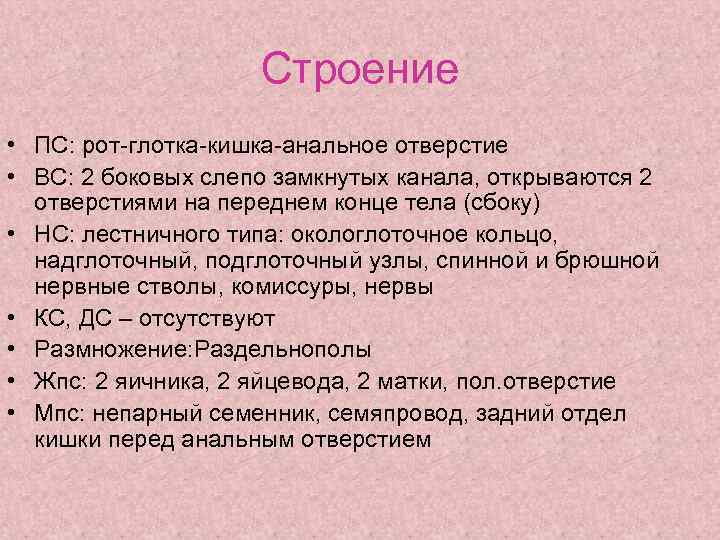 Строение

• ПС: рот-глотка-кишка-анальное отверстие
• ВС: 2 боковых слепо замкнутых канала, открываются 2 отверстиями на переднем конце тела (сбоку)
• НС: лестничного типа: окологлоточное кольцо, надглоточный, подглоточный узлы, спинной и брюшной нервные стволы, комиссуры, нервы
• КС, ДС – отсутствуют
• Размножение:Раздельнополы
• Жпс: 2 яичника, 2 яйцевода, 2 матки, пол.отверстие
• Мпс: непарный семенник, семяпровод, задний отдел кишки перед анальным отверстием